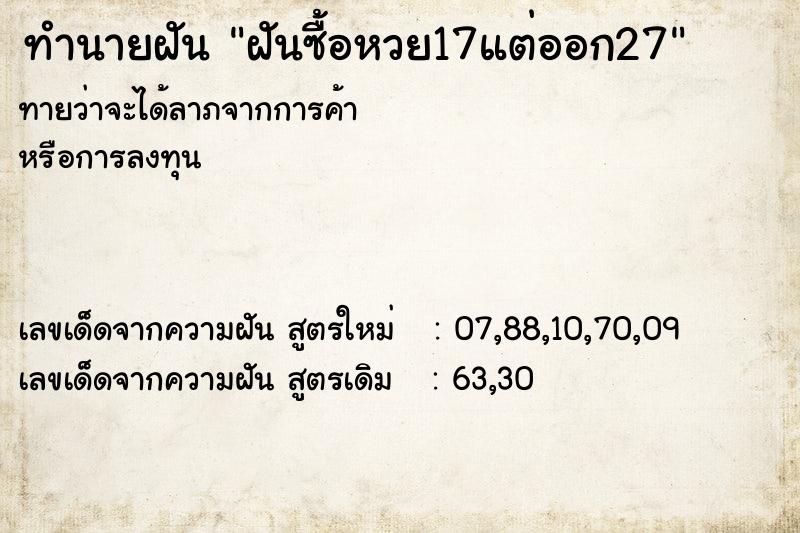 ทำนายฝัน "ฝันซื้อหวย17แต่ออก27"

ทายว่าจะได้ลาภจากการค้า
หรือการลงทุน

เลขเด็ดจากความฝัน สูตรใหม่ : 07,88,10,70,09
เลขเด็ดจากความฝัน สูตรเดิม : 63,30